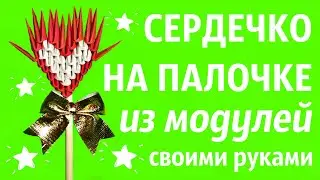 СЕРДЕЧКО
НА ПАЛОЧКЕ
из модулей
своими руками